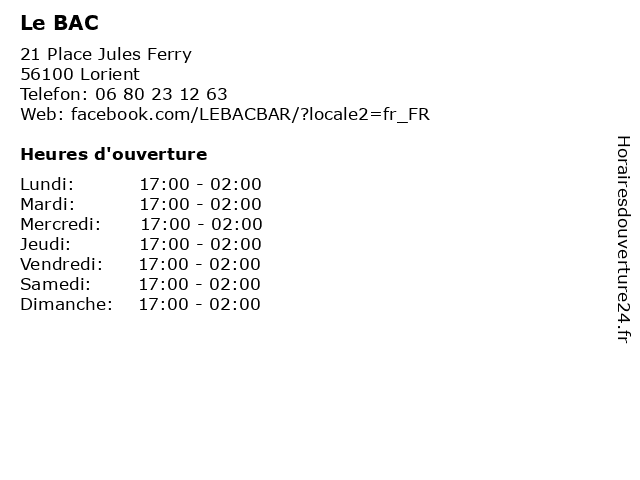 Le BAC

21 Place Jules Ferry
56100 Lorient
Telefon: 06 80 23 12 63
Web: facebook.com/LEBACBAR/?locale2=fr_FR

Heures d'ouverture

Lundi: 17:00 - 02:00
Mardi: 17:00 - 02:00
Mercredi: 17:00 - 02:00
Jeudi: 17:00 - 02:00
Vendredi: 17:00 - 02:00
Samedi: 17:00 - 02:00
Dimanche: 17:00 - 02:00

Horairesdouverture24.fr